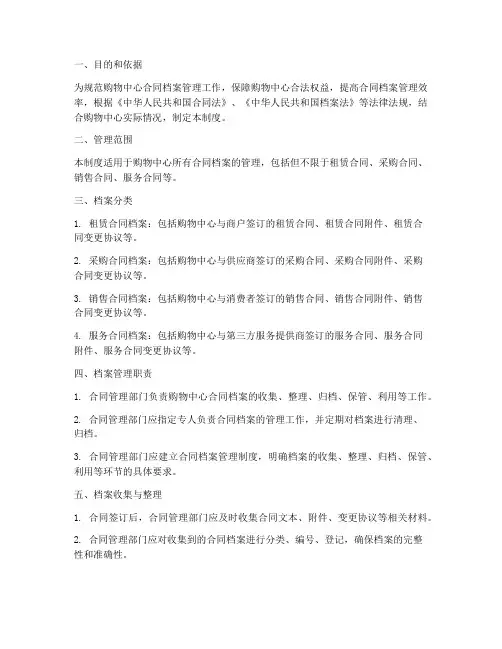 一、目的和依据

为规范购物中心合同档案管理工作，保障购物中心合法权益，提高合同档案管理效率，根据《中华人民共和国合同法》、《中华人民共和国档案法》等法律法规，结合购物中心实际情况，制定本制度。

二、管理范围

本制度适用于购物中心所有合同档案的管理，包括但不限于租赁合同、采购合同、销售合同、服务合同等。

三、档案分类

1. 租赁合同档案：包括购物中心与商户签订的租赁合同、租赁合同附件、租赁合同变更协议等。

2. 采购合同档案：包括购物中心与供应商签订的采购合同、采购合同附件、采购合同变更协议等。

3. 销售合同档案：包括购物中心与消费者签订的销售合同、销售合同附件、销售合同变更协议等。

4. 服务合同档案：包括购物中心与第三方服务提供商签订的服务合同、服务合同附件、服务合同变更协议等。

四、档案管理职责

1. 合同管理部门负责购物中心合同档案的收集、整理、归档、保管、利用等工作。

2. 合同管理部门应指定专人负责合同档案的管理工作，并定期对档案进行清理、归档。

3. 合同管理部门应建立合同档案管理制度，明确档案的收集、整理、归档、保管、利用等环节的具体要求。

五、档案收集与整理

1. 合同签订后，合同管理部门应及时收集合同文本、附件、变更协议等相关材料。

2. 合同管理部门应对收集到的合同档案进行分类、编号、登记，确保档案的完整性和准确性。